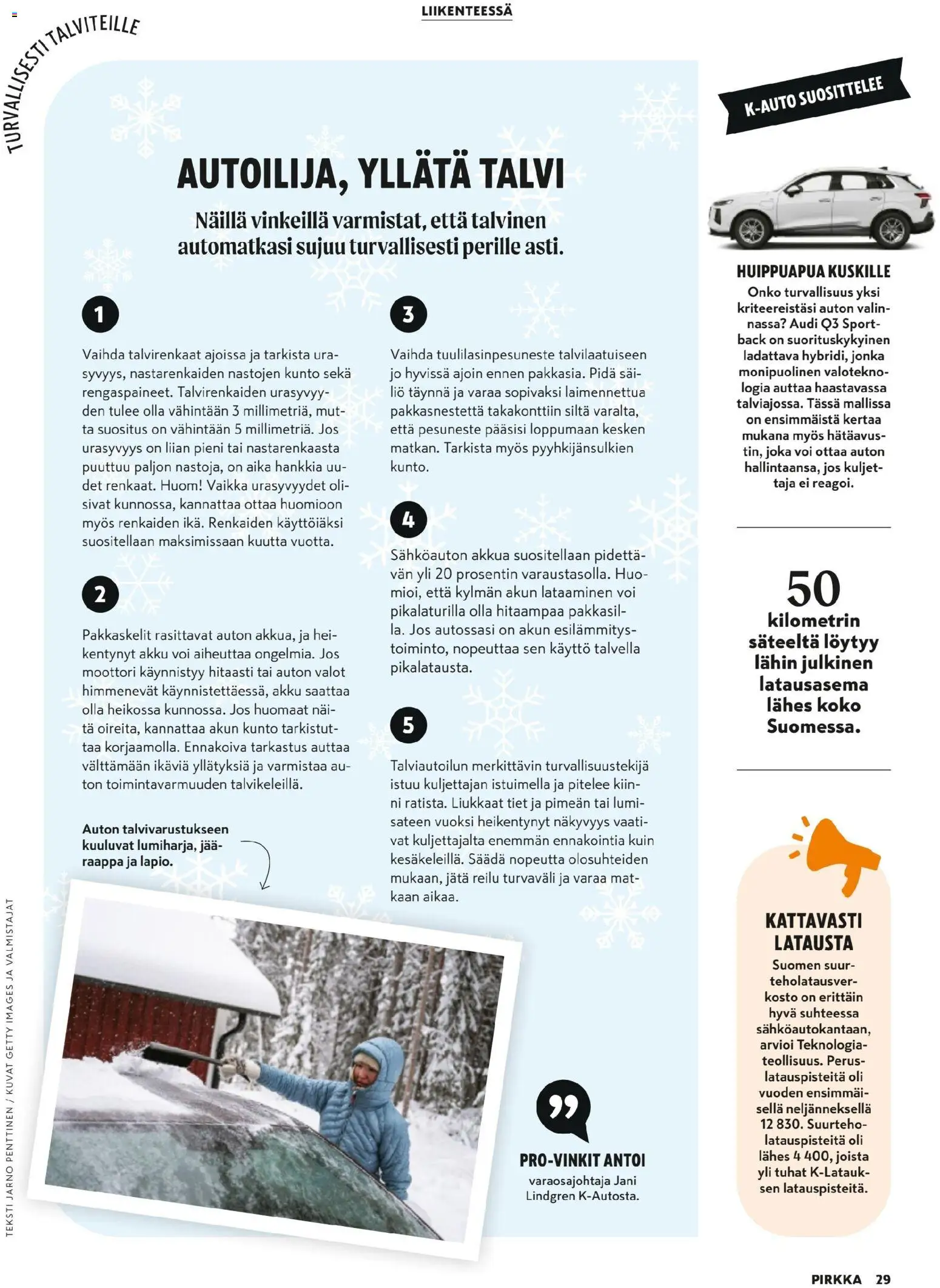 LIIKENTEESSÄ

TURVALLISESTI TALVITEILLE

AUTOILIJA, YLLÄTÄ TALVI

Näillä vinkeillä varmistat, että talvinen automatkasi sujuu turvallisesti perille asti.

1

Vaihda talvirenkaat ajoissa ja tarkista urasyvyys, nastarenkaiden nastojen kunto sekä rengaspaineet. Talvirenkaiden urasyvyyden tulee olla vähintään 3 millimetriä, mutta suositus on vähintään 5 millimetriä. Jos urasyvyys on liian pieni tai nastarenkaasta puuttuu paljon nastoja, on aika hankkia uudet renkaat. Huom! Vaikka urasyvyydet olisivat kunnossa, kannattaa ottaa huomioon myös renkaiden ikä. Renkaiden käyttöiäksi suositellaan maksimissaan kuutta vuotta.

2

Pakkaskelit rasittavat auton akkua, ja heikentynyt akku voi aiheuttaa ongelmia. Jos moottori käynnistyy hitaasti tai auton valot himmenevät käynnistettäessä, akku saattaa olla heikossa kunnossa. Jos huomaat näitä oireita, kannattaa akun kunto tarkistuttaa korjaamolla. Ennakoiva tarkastus auttaa välttämään ikäviä yllätyksiä ja varmistaa auton toimintavarmuuden talvikeleillä.

Auton talvivarustukseen kuuluvat lumiharja, jääraappa ja lapio.

3

Vaihda tuulilasinpesuneste talvilaatuiseen jo hyvissä ajoin ennen pakkasia. Pidä säiliö täynnä ja varaa sopivaksi laimennettua pakkasnestettä takakonttiin siltä varalta, että pesuneste pääsisi loppumaan kesken matkan. Tarkista myös pyyhkijänsulkien kunto.

4

Sähköauton akkua suositellaan pidettävän yli 20 prosentin varaustasolla. Huomioi, että kylmän akun lataaminen voi pikalaturilla olla hitaampaa pakkasilla. Jos autossasi on akun esilämmitystoiminto, nopeuttaa sen käyttö talvella pikalatausta.

5

Talviautoilun merkittävin turvallisuustekijä istuu kuljettajan istuimella ja pitelee kiinni ratista. Liukkaat tiet ja pimeän tai lumisateen vuoksi heikentynyt näkyvyys vaativat kuljettajalta enemmän ennakointia kuin kesäkeleillä. Säädä nopeutta olosuhteiden mukaan, jätä reilu turvaväli ja varaa matkaan aikaa.

PRO-VINKIT ANTOI
varaosajohtaja Jani Lindgren K-Autosta.

K-AUTO SUOSITTELEE

HUIPPUAPUA KUSKILLE
Onko turvallisuus yksi kriteereistäsi auton valinnassa? Audi Q3 Sportback on suorituskykyinen ladattava hybridi, jonka monipuolinen valoteknologia auttaa haastavassa talviajossa. Tässä mallissa on ensimmäistä kertaa mukana myös hätäavustin, joka voi ottaa auton hallintaansa, jos kuljettaja ei reagoi.

50
kilometrin säteeltä löytyy lähin julkinen latausasema lähes koko Suomessa.

KATTAVASTI LATAUSTA
Suomen suurteholatausverkosto on erittäin hyvä suhteessa sähköautokantaan, arvioi Teknologiateollisuus. Peruslatauspisteitä oli vuoden ensimmäisellä neljänneksellä 12 830. Suurteholatauspisteitä oli lähes 4 400, joista yli tuhat K-Latauksen latauspisteitä.

TEKSTI JARNO PENTTINEN / KUVAT GETTY IMAGES JA VALMISTAJAT

PIRKKA 29